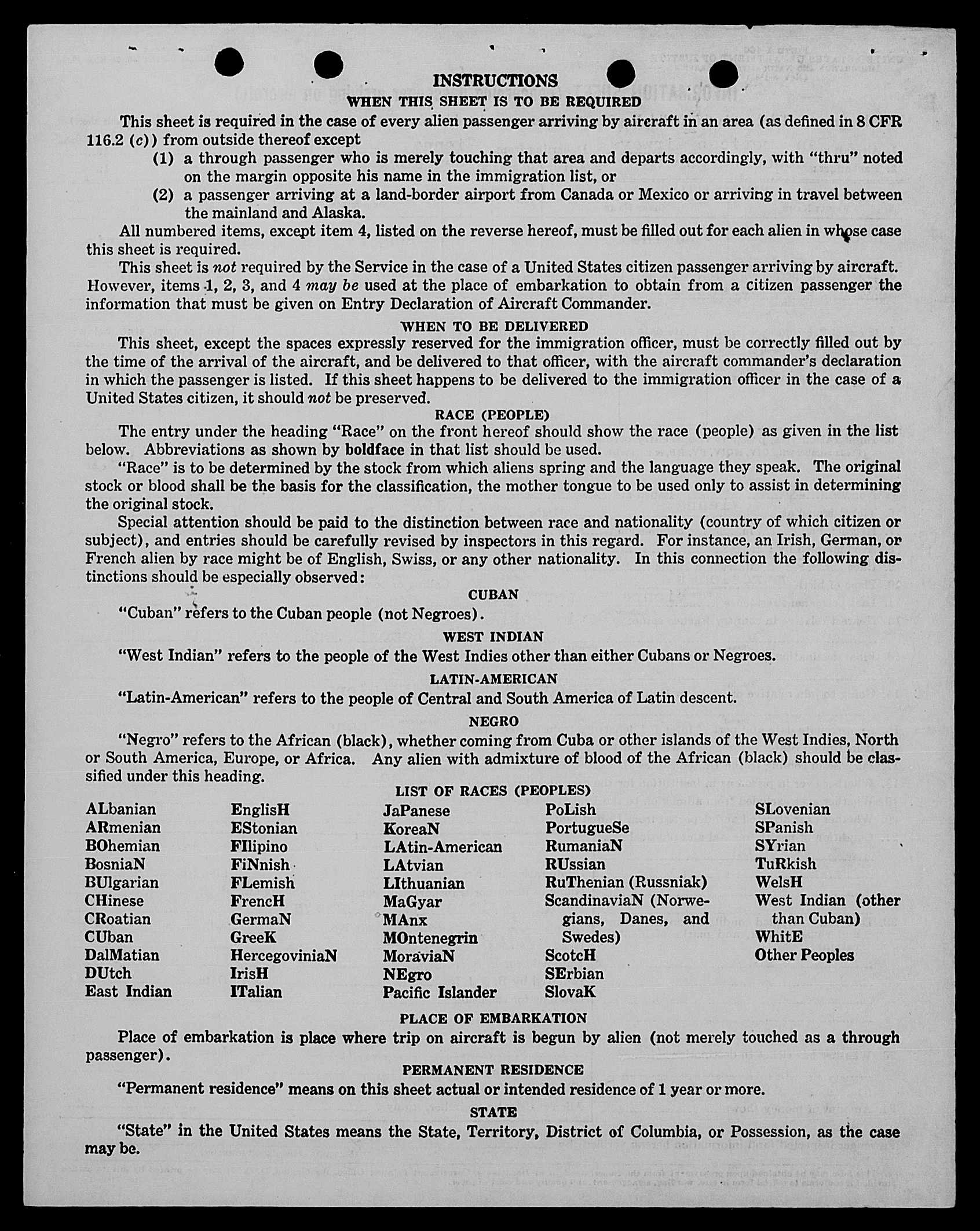 INSTRUCTIONS
WHEN THIS SHEET IS TO BE REQUIRED

This sheet is required in the case of every alien passenger arriving by aircraft in an area (as defined in 8 CFR 116.2 (c)) from outside thereof except

(1) a through passenger who is merely touching that area and departs accordingly, with "thru" noted on the margin opposite his name in the immigration list, or

(2) a passenger arriving at a land-border airport from Canada or Mexico or arriving in travel between the mainland and Alaska.

All numbered items, except item 4, listed on the reverse hereof, must be filled out for each alien in whose case this sheet is required.

This sheet is not required by the Service in the case of a United States citizen passenger arriving by aircraft. However, items 1, 2, 3, and 4 may be used at the place of embarkation to obtain from a citizen passenger the information that must be given on Entry Declaration of Aircraft Commander.

WHEN TO BE DELIVERED

This sheet, except the spaces expressly reserved for the immigration officer, must be correctly filled out by the time of the arrival of the aircraft, and be delivered to that officer, with the aircraft commander's declaration in which the passenger is listed. If this sheet happens to be delivered to the immigration officer in the case of a United States citizen, it should not be preserved.

RACE (PEOPLE)

The entry under the heading "Race" on the front hereof should show the race (people) as given in the list below. Abbreviations as shown by boldface in that list should be used.

"Race" is to be determined by the stock from which aliens spring and the language they speak. The original stock or blood shall be the basis for the classification, the mother tongue to be used only to assist in determining the original stock.

Special attention should be paid to the distinction between race and nationality (country of which citizen or subject), and entries should be carefully revised by inspectors in this regard. For instance, an Irish, German, or French alien by race might be of English, Swiss, or any other nationality. In this connection the following distinctions should be especially observed:

CUBAN

"Cuban" refers to the Cuban people (not Negroes).

WEST INDIAN

"West Indian" refers to the people of the West Indies other than either Cubans or Negroes.

LATIN-AMERICAN

"Latin-American" refers to the people of Central and South America of Latin descent.

NEGRO

"Negro" refers to the African (black), whether coming from Cuba or other islands of the West Indies, North or South America, Europe, or Africa. Any alien with admixture of blood of the African (black) should be classified under this heading.

LIST OF RACES (PEOPLES)

ALbanian
ARmenian
BOhemian
BosniaN
BUlgarian
CHinese
CRoatian
CUban
DalMatian
DUtch
East Indian

EnglisH
EStonian
FIlipino
FiNnish
FLemish
FrencH
GermaN
GreeK
HercegoviniaN
IrisH
ITalian

JaPanese
KoreaN
LAtin-American
LAtvian
LIthuanian
MaGyar
MAnx
MOntenegrin
MoraviaN
NEgro
Pacific Islander

PoLish
PortugueSe
RumaniaN
RUssian
RuThenian (Russniak)
ScandinaviaN (Norwegians, Danes, and Swedes)
ScotcH
SErbian
SlovaK

SLovenian
SPanish
SYrian
TuRkish
WelsH
West Indian (other than Cuban)
WhitE
Other Peoples

PLACE OF EMBARKATION

Place of embarkation is place where trip on aircraft is begun by alien (not merely touched as a through passenger).

PERMANENT RESIDENCE

"Permanent residence" means on this sheet actual or intended residence of 1 year or more.

STATE

"State" in the United States means the State, Territory, District of Columbia, or Possession, as the case may be.